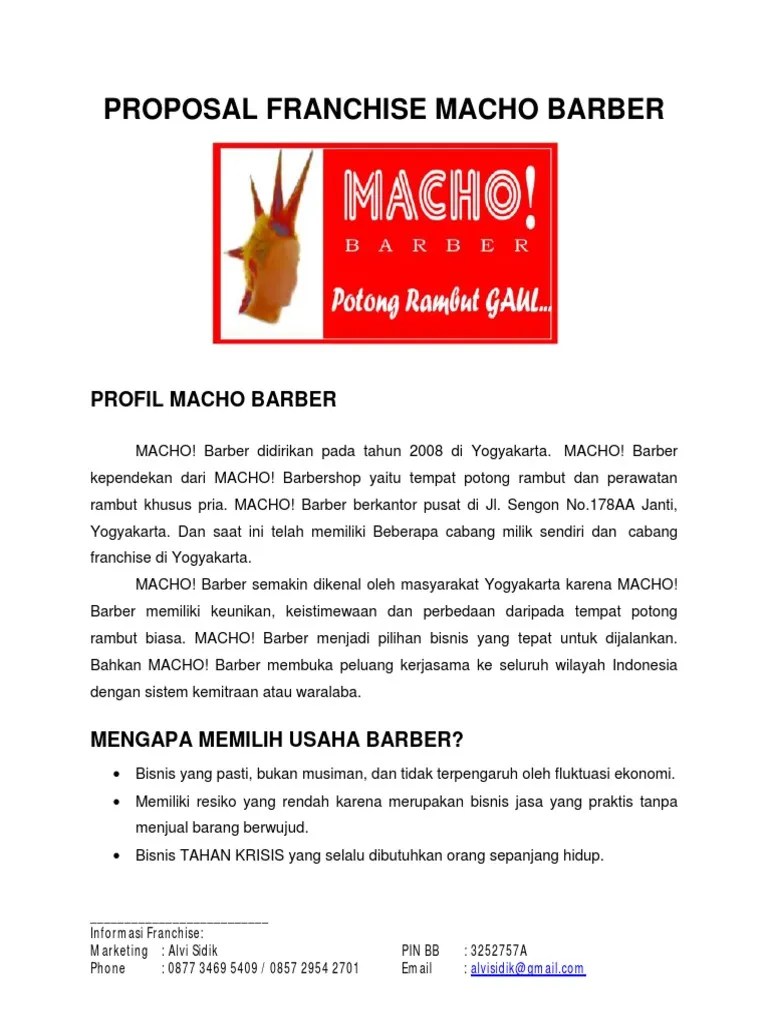 PROPOSAL FRANCHISE MACHO BARBER

MACHO!
BARBER
Potong Rambut GAUL...

PROFIL MACHO BARBER

MACHO! Barber didirikan pada tahun 2008 di Yogyakarta. MACHO! Barber kependekan dari MACHO! Barbershop yaitu tempat potong rambut dan perawatan rambut khusus pria. MACHO! Barber berkantor pusat di Jl. Sengon No.178AA Janti, Yogyakarta. Dan saat ini telah memiliki Beberapa cabang milik sendiri dan cabang franchise di Yogyakarta.

MACHO! Barber semakin dikenal oleh masyarakat Yogyakarta karena MACHO! Barber memiliki keunikan, keistimewaan dan perbedaan daripada tempat potong rambut biasa. MACHO! Barber menjadi pilihan bisnis yang tepat untuk dijalankan. Bahkan MACHO! Barber membuka peluang kerjasama ke seluruh wilayah Indonesia dengan sistem kemitraan atau waralaba.

MENGAPA MEMILIH USAHA BARBER?

• Bisnis yang pasti, bukan musiman, dan tidak terpengaruh oleh fluktuasi ekonomi.
• Memiliki resiko yang rendah karena merupakan bisnis jasa yang praktis tanpa menjual barang berwujud.
• Bisnis TAHAN KRISIS yang selalu dibutuhkan orang sepanjang hidup.

Informasi Franchise:
Marketing : Alvi Sidik
Phone : 0877 3469 5409 / 0857 2954 2701
PIN BB : 3252757A
Email : alvisidik@gmail.com